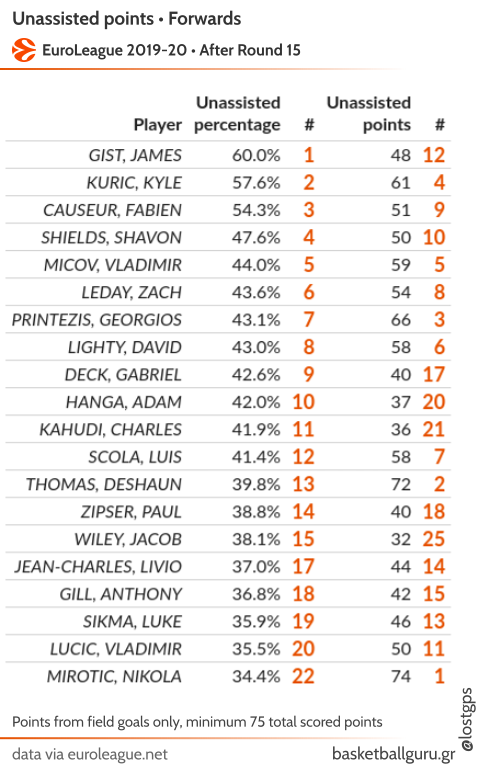 Unassisted points • Forwards

EuroLeague 2019-20 • After Round 15

| Player | Unassisted percentage | # | Unassisted points | # |
|---|---|---|---|---|
| GIST, JAMES | 60.0% | 1 | 48 | 12 |
| KURIC, KYLE | 57.6% | 2 | 61 | 4 |
| CAUSEUR, FABIEN | 54.3% | 3 | 51 | 9 |
| SHIELDS, SHAVON | 47.6% | 4 | 50 | 10 |
| MICOV, VLADIMIR | 44.0% | 5 | 59 | 5 |
| LEDAY, ZACH | 43.6% | 6 | 54 | 8 |
| PRINTEZIS, GEORGIOS | 43.1% | 7 | 66 | 3 |
| LIGHTY, DAVID | 43.0% | 8 | 58 | 6 |
| DECK, GABRIEL | 42.6% | 9 | 40 | 17 |
| HANGA, ADAM | 42.0% | 10 | 37 | 20 |
| KAHUDI, CHARLES | 41.9% | 11 | 36 | 21 |
| SCOLA, LUIS | 41.4% | 12 | 58 | 7 |
| THOMAS, DESHAUN | 39.8% | 13 | 72 | 2 |
| ZIPSER, PAUL | 38.8% | 14 | 40 | 18 |
| WILEY, JACOB | 38.1% | 15 | 32 | 25 |
| JEAN-CHARLES, LIVIO | 37.0% | 17 | 44 | 14 |
| GILL, ANTHONY | 36.8% | 18 | 42 | 15 |
| SIKMA, LUKE | 35.9% | 19 | 46 | 13 |
| LUCIC, VLADIMIR | 35.5% | 20 | 50 | 11 |
| MIROTIC, NIKOLA | 34.4% | 22 | 74 | 1 |

Points from field goals only, minimum 75 total scored points

@lostgps

data via euroleague.net

basketballguru.gr